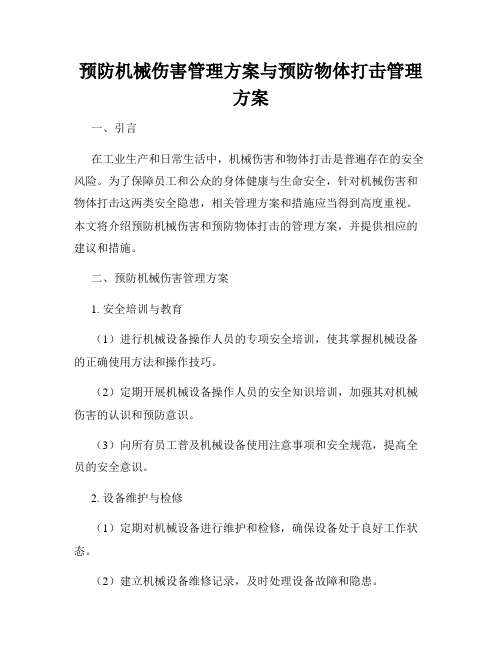 预防机械伤害管理方案与预防物体打击管理方案

一、引言

在工业生产和日常生活中，机械伤害和物体打击是普遍存在的安全风险。为了保障员工和公众的身体健康与生命安全，针对机械伤害和物体打击这两类安全隐患，相关管理方案和措施应当得到高度重视。本文将介绍预防机械伤害和预防物体打击的管理方案，并提供相应的建议和措施。

二、预防机械伤害管理方案

1. 安全培训与教育

（1）进行机械设备操作人员的专项安全培训，使其掌握机械设备的正确使用方法和操作技巧。

（2）定期开展机械设备操作人员的安全知识培训，加强其对机械伤害的认识和预防意识。

（3）向所有员工普及机械设备使用注意事项和安全规范，提高全员的安全意识。

2. 设备维护与检修

（1）定期对机械设备进行维护和检修，确保设备处于良好工作状态。

（2）建立机械设备维修记录，及时处理设备故障和隐患。